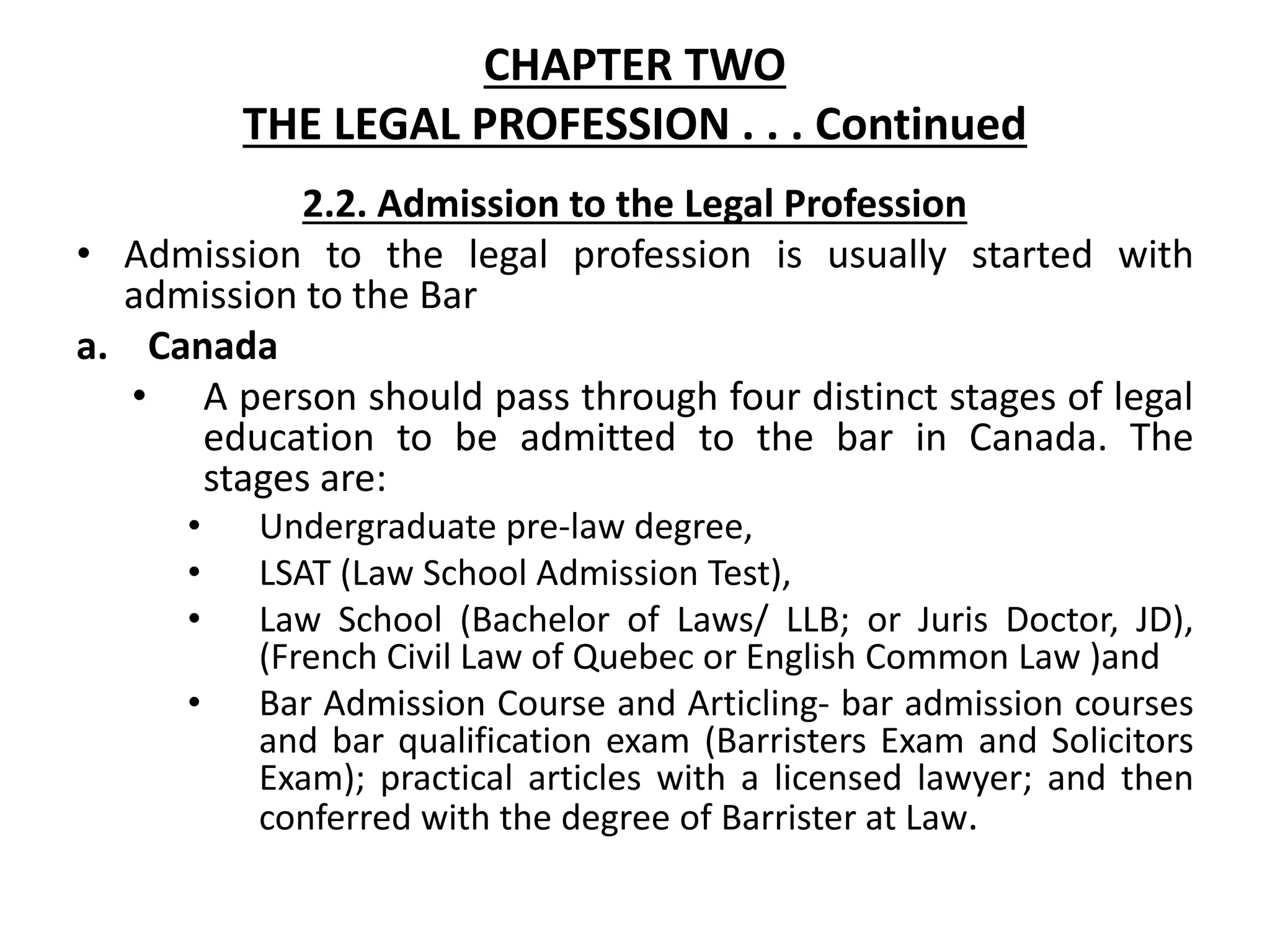 CHAPTER TWO
THE LEGAL PROFESSION . . . Continued

2.2. Admission to the Legal Profession

• Admission to the legal profession is usually started with admission to the Bar

a. Canada

• A person should pass through four distinct stages of legal education to be admitted to the bar in Canada. The stages are:

• Undergraduate pre-law degree,

• LSAT (Law School Admission Test),

• Law School (Bachelor of Laws/ LLB; or Juris Doctor, JD), (French Civil Law of Quebec or English Common Law )and

• Bar Admission Course and Articling- bar admission courses and bar qualification exam (Barristers Exam and Solicitors Exam); practical articles with a licensed lawyer; and then conferred with the degree of Barrister at Law.